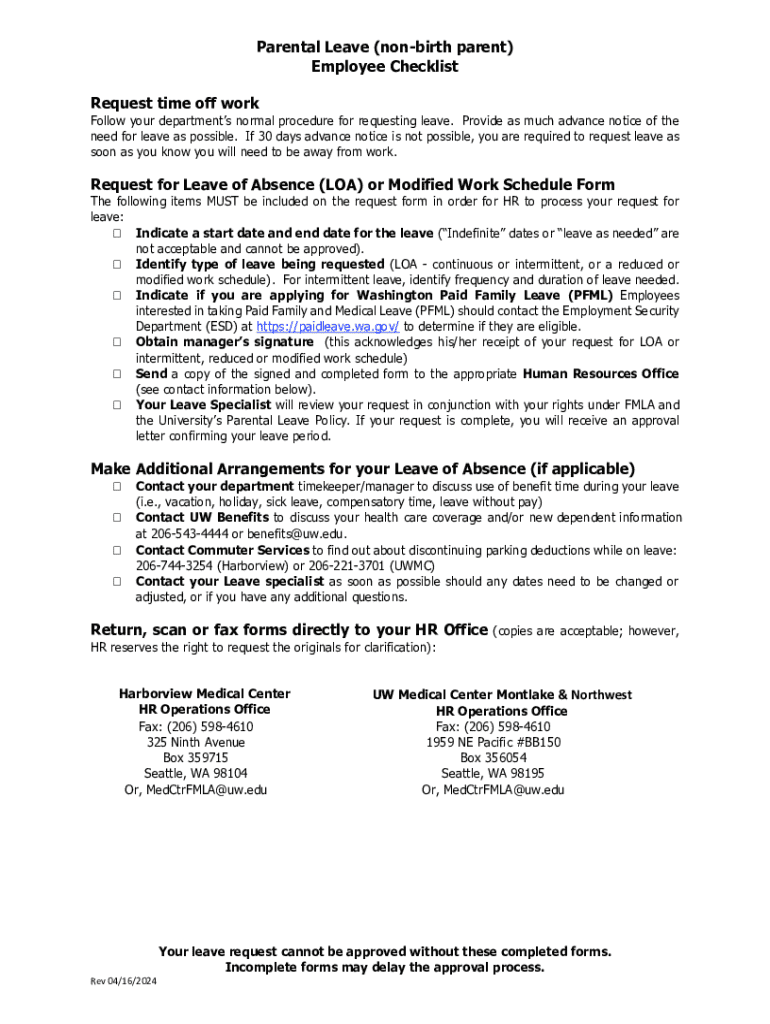 Parental Leave (non-birth parent)
Employee Checklist

Request time off work
Follow your department's normal procedure for requesting leave. Provide as much advance notice of the need for leave as possible. If 30 days advance notice is not possible, you are required to request leave as soon as you know you will need to be away from work.

Request for Leave of Absence (LOA) or Modified Work Schedule Form
The following items MUST be included on the request form in order for HR to process your request for leave:
☐ Indicate a start date and end date for the leave ("Indefinite" dates or "leave as needed" are not acceptable and cannot be approved).
☐ Identify type of leave being requested (LOA - continuous or intermittent, or a reduced or modified work schedule). For intermittent leave, identify frequency and duration of leave needed.
☐ Indicate if you are applying for Washington Paid Family Leave (PFML) Employees interested in taking Paid Family and Medical Leave (PFML) should contact the Employment Security Department (ESD) at https://paidleave.wa.gov/ to determine if they are eligible.
☐ Obtain manager's signature (this acknowledges his/her receipt of your request for LOA or intermittent, reduced or modified work schedule)
☐ Send a copy of the signed and completed form to the appropriate Human Resources Office (see contact information below).
☐ Your Leave Specialist will review your request in conjunction with your rights under FMLA and the University's Parental Leave Policy. If your request is complete, you will receive an approval letter confirming your leave period.

Make Additional Arrangements for your Leave of Absence (if applicable)
☐ Contact your department timekeeper/manager to discuss use of benefit time during your leave (i.e., vacation, holiday, sick leave, compensatory time, leave without pay)
☐ Contact UW Benefits to discuss your health care coverage and/or new dependent information at 206-543-4444 or benefits@uw.edu.
☐ Contact Commuter Services to find out about discontinuing parking deductions while on leave: 206-744-3254 (Harborview) or 206-221-3701 (UWMC)
☐ Contact your Leave specialist as soon as possible should any dates need to be changed or adjusted, or if you have any additional questions.

Return, scan or fax forms directly to your HR Office (copies are acceptable; however, HR reserves the right to request the originals for clarification):

Harborview Medical Center
HR Operations Office
Fax: (206) 598-4610
325 Ninth Avenue
Box 359715
Seattle, WA 98104
Or, MedCtrFMLA@uw.edu

UW Medical Center Montlake & Northwest
HR Operations Office
Fax: (206) 598-4610
1959 NE Pacific #BB150
Box 356054
Seattle, WA 98195
Or, MedCtrFMLA@uw.edu

Your leave request cannot be approved without these completed forms.
Incomplete forms may delay the approval process.

Rev 04/16/2024